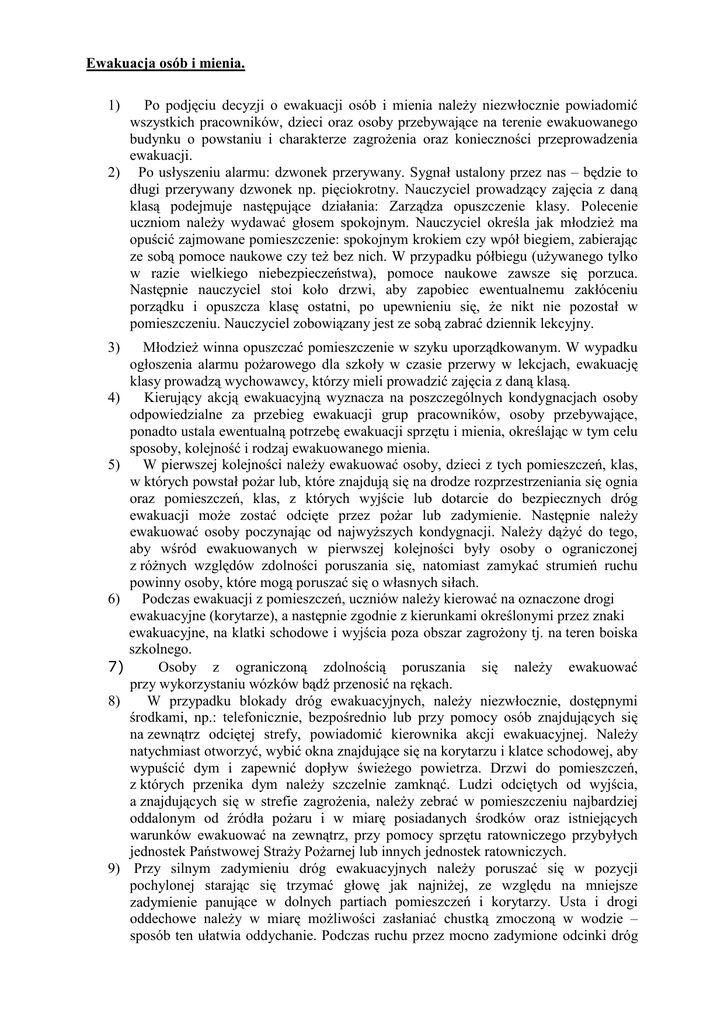 Ewakuacja osób i mienia.

1) Po podjęciu decyzji o ewakuacji osób i mienia należy niezwłocznie powiadomić wszystkich pracowników, dzieci oraz osoby przebywające na terenie ewakuowanego budynku o powstaniu i charakterze zagrożenia oraz konieczności przeprowadzenia ewakuacji.

2) Po usłyszeniu alarmu: dzwonek przerywany. Sygnał ustalony przez nas – będzie to długi przerywany dzwonek np. pięciokrotny. Nauczyciel prowadzący zajęcia z daną klasą podejmuje następujące działania: Zarządza opuszczenie klasy. Polecenie uczniom należy wydawać głosem spokojnym. Nauczyciel określa jak młodzież ma opuścić zajmowane pomieszczenie: spokojnym krokiem czy wpół biegiem, zabierając ze sobą pomoce naukowe czy też bez nich. W przypadku półbiegu (używanego tylko w razie wielkiego niebezpieczeństwa), pomoce naukowe zawsze się porzuca. Następnie nauczyciel stoi koło drzwi, aby zapobiec ewentualnemu zakłóceniu porządku i opuszcza klasę ostatni, po upewnieniu się, że nikt nie pozostał w pomieszczeniu. Nauczyciel zobowiązany jest ze sobą zabrać dziennik lekcyjny.

3) Młodzież winna opuszczać pomieszczenie w szyku uporządkowanym. W wypadku ogłoszenia alarmu pożarowego dla szkoły w czasie przerwy w lekcjach, ewakuację klasy prowadzą wychowawcy, którzy mieli prowadzić zajęcia z daną klasą.

4) Kierujący akcją ewakuacyjną wyznacza na poszczególnych kondygnacjach osoby odpowiedzialne za przebieg ewakuacji grup pracowników, osoby przebywające, ponadto ustala ewentualną potrzebę ewakuacji sprzętu i mienia, określając w tym celu sposoby, kolejność i rodzaj ewakuowanego mienia.

5) W pierwszej kolejności należy ewakuować osoby, dzieci z tych pomieszczeń, klas, w których powstał pożar lub, które znajdują się na drodze rozprzestrzeniania się ognia oraz pomieszczeń, klas, z których wyjście lub dotarcie do bezpiecznych dróg ewakuacji może zostać odcięte przez pożar lub zadymienie. Następnie należy ewakuować osoby poczynając od najwyższych kondygnacji. Należy dążyć do tego, aby wśród ewakuowanych w pierwszej kolejności były osoby o ograniczonej z różnych względów zdolności poruszania się, natomiast zamykać strumień ruchu powinny osoby, które mogą poruszać się o własnych siłach.

6) Podczas ewakuacji z pomieszczeń, uczniów należy kierować na oznaczone drogi ewakuacyjne (korytarze), a następnie zgodnie z kierunkami określonymi przez znaki ewakuacyjne, na klatki schodowe i wyjścia poza obszar zagrożony tj. na teren boiska szkolnego.

7) Osoby z ograniczoną zdolnością poruszania się należy ewakuować przy wykorzystaniu wózków bądź przenosić na rękach.

8) W przypadku blokady dróg ewakuacyjnych, należy niezwłocznie, dostępnymi środkami, np.: telefonicznie, bezpośrednio lub przy pomocy osób znajdujących się na zewnątrz odciętej strefy, powiadomić kierownika akcji ewakuacyjnej. Należy natychmiast otworzyć, wybić okna znajdujące się na korytarzu i klatce schodowej, aby wypuścić dym i zapewnić dopływ świeżego powietrza. Drzwi do pomieszczeń, z których przenika dym należy szczelnie zamknąć. Ludzi odciętych od wyjścia, a znajdujących się w strefie zagrożenia, należy zebrać w pomieszczeniu najbardziej oddalonym od źródła pożaru i w miarę posiadanych środków oraz istniejących warunków ewakuować na zewnątrz, przy pomocy sprzętu ratowniczego przybyłych jednostek Państwowej Straży Pożarnej lub innych jednostek ratowniczych.

9) Przy silnym zadymieniu dróg ewakuacyjnych należy poruszać się w pozycji pochylonej starając się trzymać głowę jak najniżej, ze względu na mniejsze zadymienie panujące w dolnych partiach pomieszczeń i korytarzy. Usta i drogi oddechowe należy w miarę możliwości zasłaniać chustką zmoczoną w wodzie – sposób ten ułatwia oddychanie. Podczas ruchu przez mocno zadymione odcinki dróg